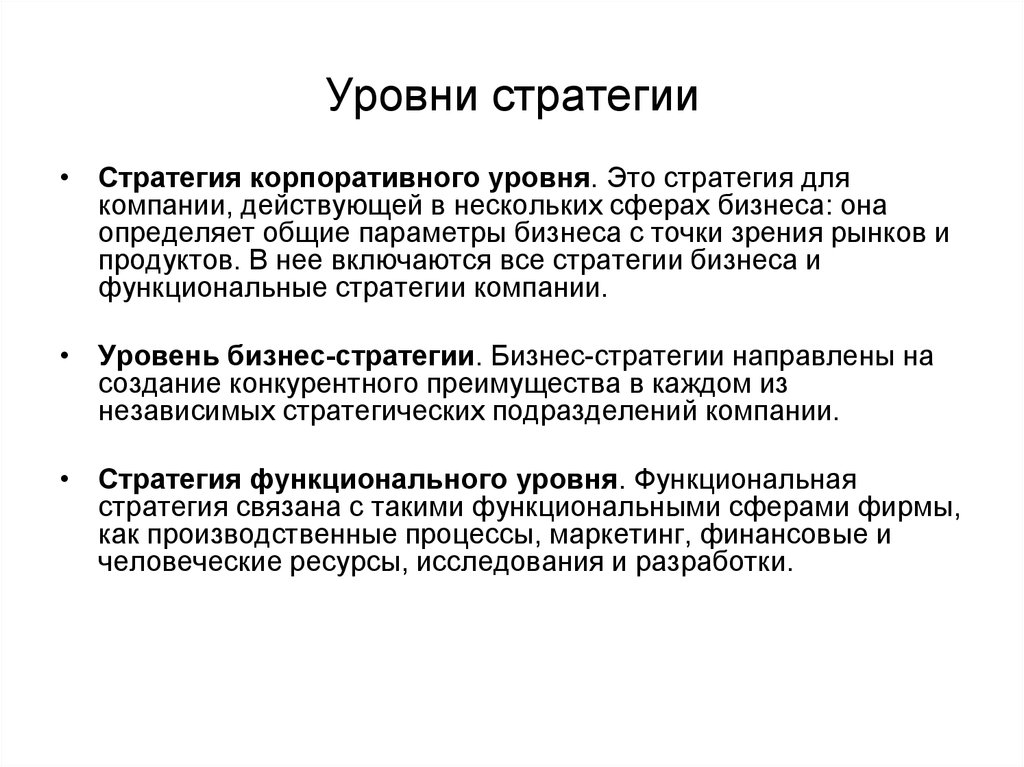 Уровни стратегии

• Стратегия корпоративного уровня. Это стратегия для компании, действующей в нескольких сферах бизнеса: она определяет общие параметры бизнеса с точки зрения рынков и продуктов. В нее включаются все стратегии бизнеса и функциональные стратегии компании.

• Уровень бизнес-стратегии. Бизнес-стратегии направлены на создание конкурентного преимущества в каждом из независимых стратегических подразделений компании.

• Стратегия функционального уровня. Функциональная стратегия связана с такими функциональными сферами фирмы, как производственные процессы, маркетинг, финансовые и человеческие ресурсы, исследования и разработки.